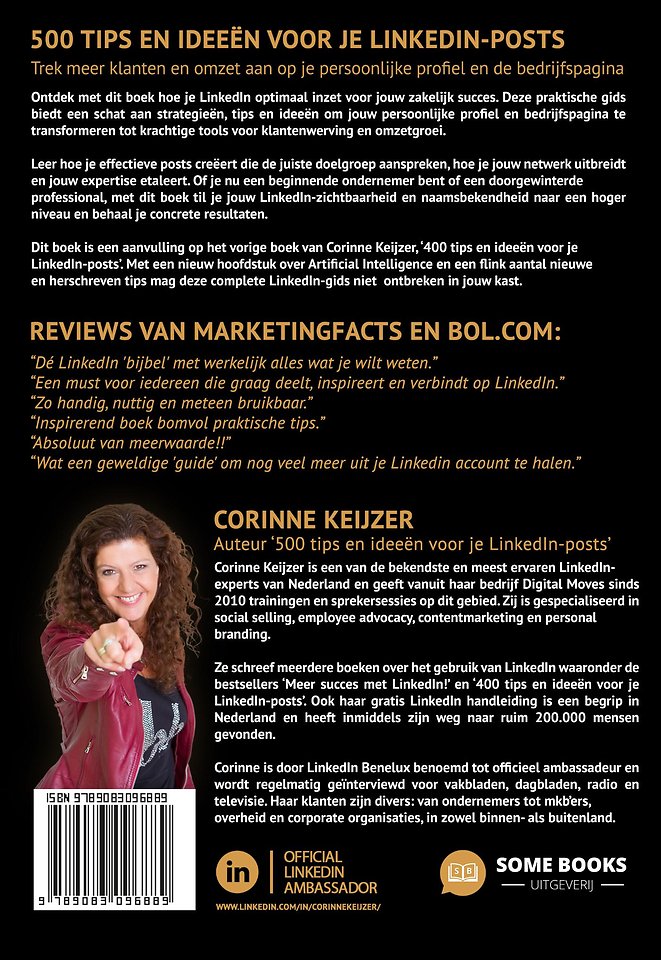 500 TIPS EN IDEEËN VOOR JE LINKEDIN-POSTS

Trek meer klanten en omzet aan op je persoonlijke profiel en de bedrijfspagina

Ontdek met dit boek hoe je LinkedIn optimaal inzet voor jouw zakelijk succes. Deze praktische gids biedt een schat aan strategieën, tips en ideeën om jouw persoonlijke profiel en bedrijfspagina te transformeren tot krachtige tools voor klantenwerving en omzetgroei.

Leer hoe je effectieve posts creëert die de juiste doelgroep aanspreken, hoe je jouw netwerk uitbreidt en jouw expertise etaleert. Of je nu een beginnende ondernemer bent of een doorgewinterde professional, met dit boek til je jouw LinkedIn-zichtbaarheid en naamsbekendheid naar een hoger niveau en behaal je concrete resultaten.

Dit boek is een aanvulling op het vorige boek van Corinne Keijzer, '400 tips en ideeën voor je LinkedIn-posts'. Met een nieuw hoofdstuk over Artificial Intelligence en een flink aantal nieuwe en herschreven tips mag deze complete LinkedIn-gids niet ontbreken in jouw kast.

REVIEWS VAN MARKETINGFACTS EN BOL.COM:

"Dé LinkedIn 'bijbel' met werkelijk alles wat je wilt weten."
"Een must voor iedereen die graag deelt, inspireert en verbindt op LinkedIn."
"Zo handig, nuttig en meteen bruikbaar."
"Inspirerend boek bomvol praktische tips."
"Absoluut van meerwaarde!!"
"Wat een geweldige 'guide' om nog veel meer uit je Linkedin account te halen."

CORINNE KEIJZER

Auteur '500 tips en ideeën voor je LinkedIn-posts'

Corinne Keijzer is een van de bekendste en meest ervaren LinkedIn-experts van Nederland en geeft vanuit haar bedrijf Digital Moves sinds 2010 trainingen en sprekersessies op dit gebied. Zij is gespecialiseerd in social selling, employee advocacy, contentmarketing en personal branding.

Ze schreef meerdere boeken over het gebruik van LinkedIn waaronder de bestsellers 'Meer succes met LinkedIn!' en '400 tips en ideeën voor je LinkedIn-posts'. Ook haar gratis LinkedIn handleiding is een begrip in Nederland en heeft inmiddels zijn weg naar ruim 200.000 mensen gevonden.

Corinne is door LinkedIn Benelux benoemd tot officieel ambassadeur en wordt regelmatig geïnterviewd voor vakbladen, dagbladen, radio en televisie. Haar klanten zijn divers: van ondernemers tot mkb'ers, overheid en corporate organisaties, in zowel binnen- als buitenland.

ISBN 9789083096889

9 789083 096889

in OFFICIAL LINKEDIN AMBASSADOR

WWW.LINKEDIN.COM/IN/CORINNEKEIJZER/

SB SOME BOOKS UITGEVERIJ